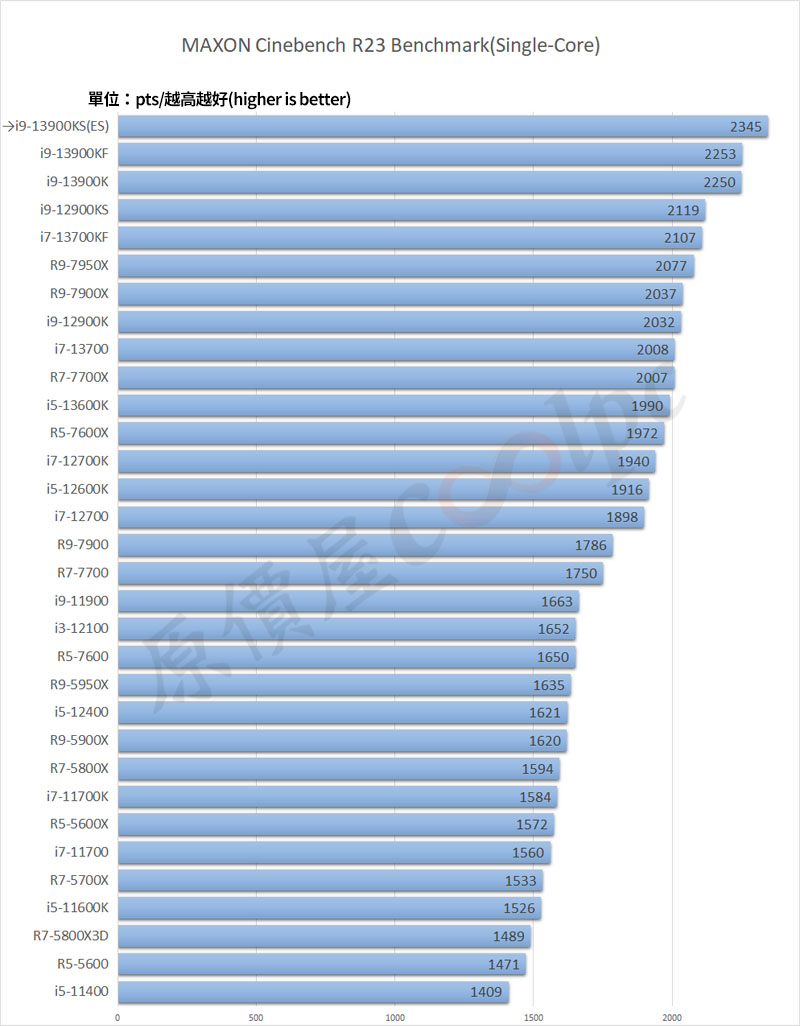 MAXON Cinebench R23 Benchmark(Single-Core)

單位：pts/越高越好(higher is better)

| | |
|---|---|
| →i9-13900KS(ES) | 2345 |
| i9-13900KF | 2253 |
| i9-13900K | 2250 |
| i9-12900KS | 2119 |
| i7-13700KF | 2107 |
| R9-7950X | 2077 |
| R9-7900X | 2037 |
| i9-12900K | 2032 |
| i7-13700 | 2008 |
| R7-7700X | 2007 |
| i5-13600K | 1990 |
| R5-7600X | 1972 |
| i7-12700K | 1940 |
| i5-12600K | 1916 |
| i7-12700 | 1898 |
| R9-7900 | 1786 |
| R7-7700 | 1750 |
| i9-11900 | 1663 |
| i3-12100 | 1652 |
| R5-7600 | 1650 |
| R9-5950X | 1635 |
| i5-12400 | 1621 |
| R9-5900X | 1620 |
| R7-5800X | 1594 |
| i7-11700K | 1584 |
| R5-5600X | 1572 |
| i7-11700 | 1560 |
| R7-5700X | 1533 |
| i5-11600K | 1526 |
| R7-5800X3D | 1489 |
| R5-5600 | 1471 |
| i5-11400 | 1409 |

0 500 1000 1500 2000

原價屋coolpc